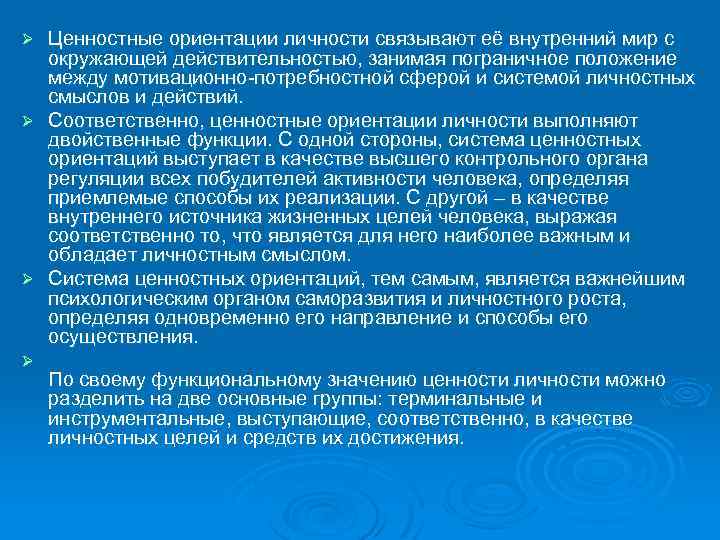 ➢ Ценностные ориентации личности связывают её внутренний мир с окружающей действительностью, занимая пограничное положение между мотивационно-потребностной сферой и системой личностных смыслов и действий.

➢ Соответственно, ценностные ориентации личности выполняют двойственные функции. С одной стороны, система ценностных ориентаций выступает в качестве высшего контрольного органа регуляции всех побудителей активности человека, определяя приемлемые способы их реализации. С другой – в качестве внутреннего источника жизненных целей человека, выражая соответственно то, что является для него наиболее важным и обладает личностным смыслом.

➢ Система ценностных ориентаций, тем самым, является важнейшим психологическим органом саморазвития и личностного роста, определяя одновременно его направление и способы его осуществления.

➢

По своему функциональному значению ценности личности можно разделить на две основные группы: терминальные и инструментальные, выступающие, соответственно, в качестве личностных целей и средств их достижения.